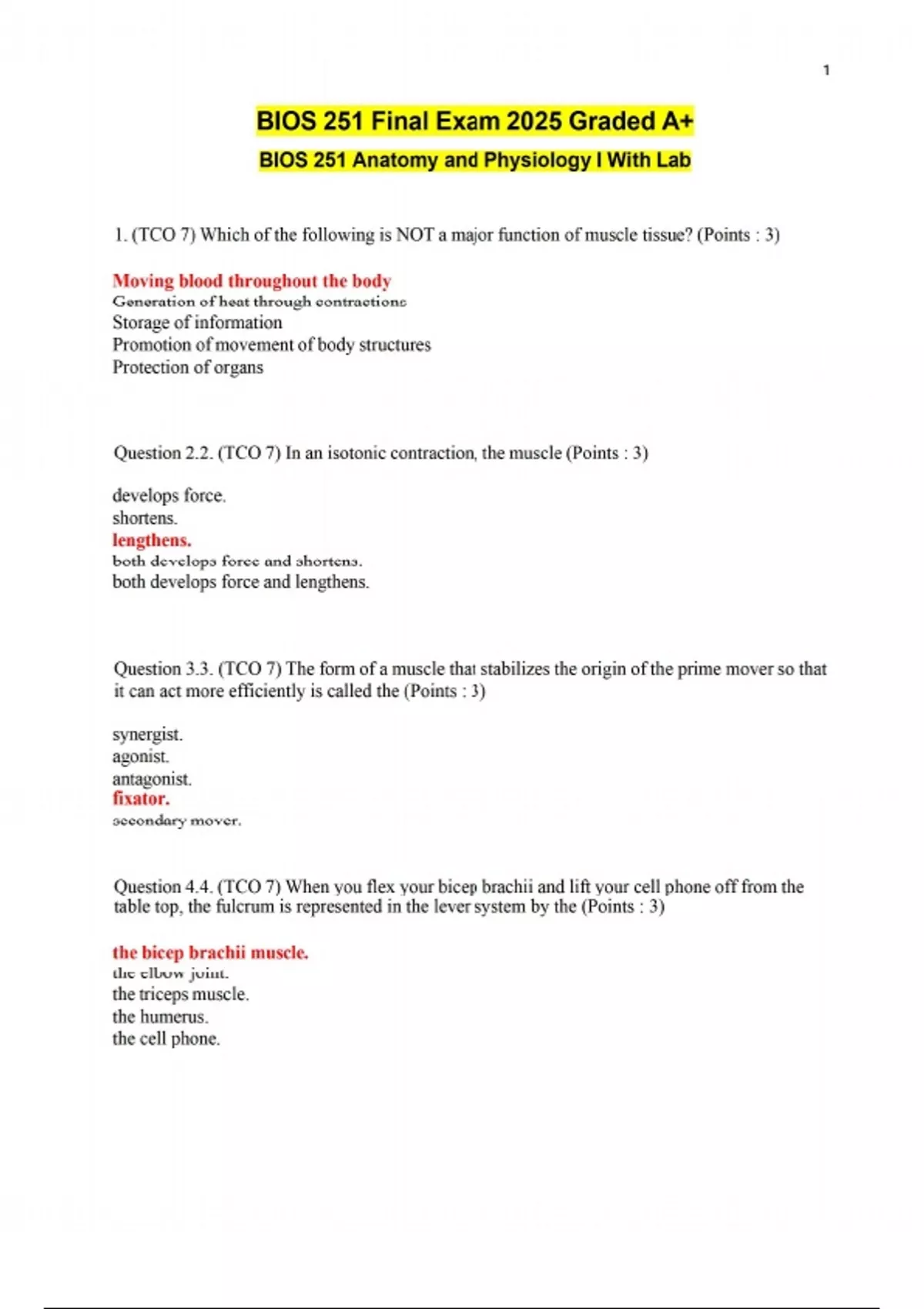 1

BIOS 251 Final Exam 2025 Graded A+

BIOS 251 Anatomy and Physiology I With Lab

1. (TCO 7) Which of the following is NOT a major function of muscle tissue? (Points : 3)

Moving blood throughout the body
Generation of heat through contractions
Storage of information
Promotion of movement of body structures
Protection of organs

Question 2.2. (TCO 7) In an isotonic contraction, the muscle (Points : 3)

develops force.
shortens.
lengthens.
both develops force and shortens.
both develops force and lengthens.

Question 3.3. (TCO 7) The form of a muscle that stabilizes the origin of the prime mover so that it can act more efficiently is called the (Points : 3)

synergist.
agonist.
antagonist.
fixator.
secondary mover.

Question 4.4. (TCO 7) When you flex your bicep brachii and lift your cell phone off from the table top, the fulcrum is represented in the lever system by the (Points : 3)

the bicep brachii muscle.
the elbow joint.
the triceps muscle.
the humerus.
the cell phone.